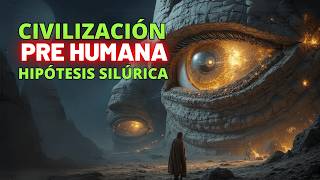 CIVILIZACIÓN
PRE HUMANA
HIPÓTESIS SILÚRICA